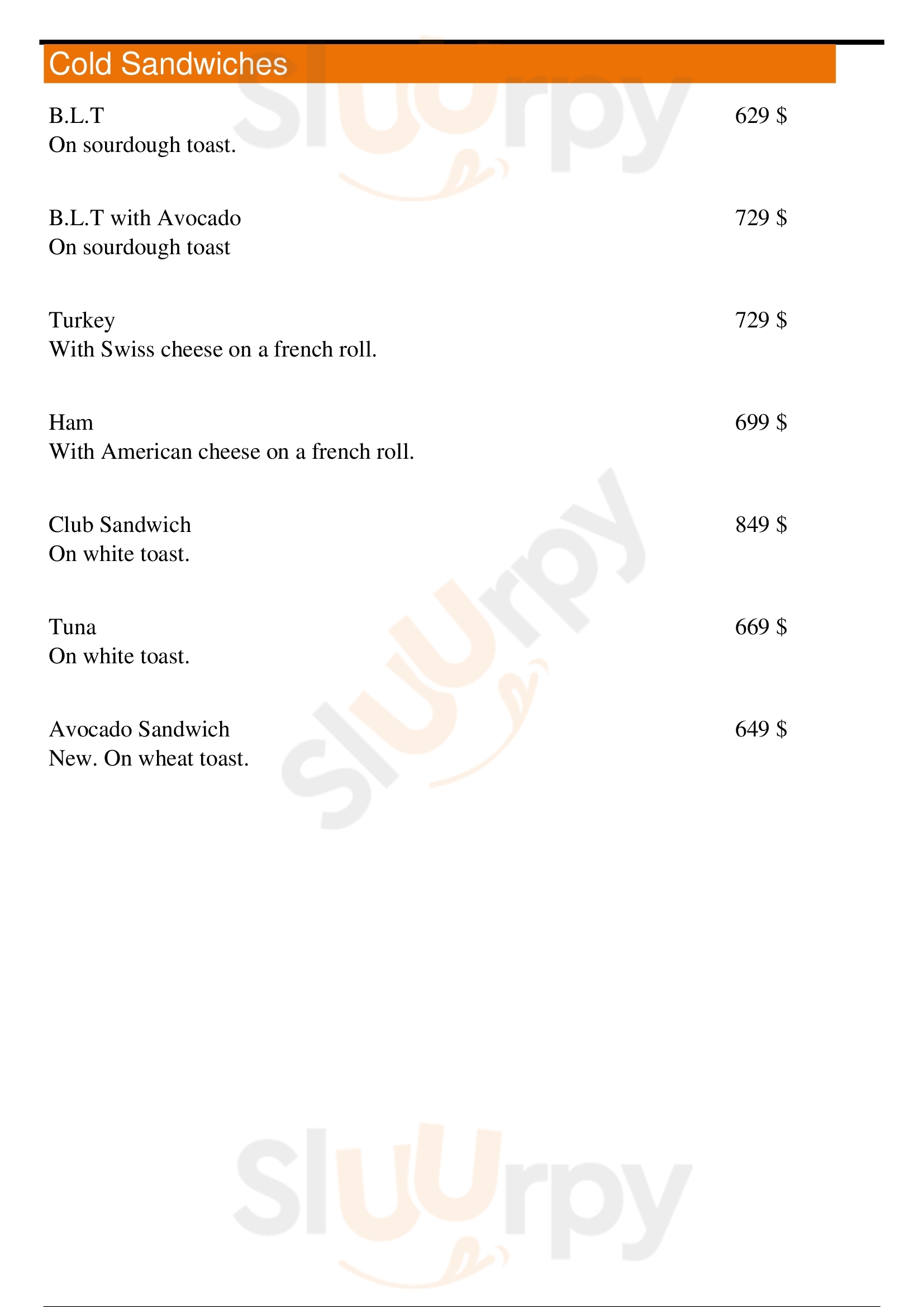 Cold Sandwiches

B.L.T 629 $
On sourdough toast.

B.L.T with Avocado 729 $
On sourdough toast

Turkey 729 $
With Swiss cheese on a french roll.

Ham 699 $
With American cheese on a french roll.

Club Sandwich 849 $
On white toast.

Tuna 669 $
On white toast.

Avocado Sandwich 649 $
New. On wheat toast.

Sluurpy
Sluurpy
Sluurpy